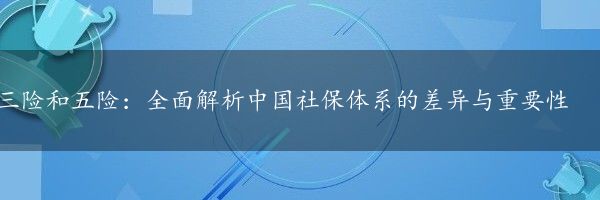 三险和五险：全面解析中国社保体系的差异与重要性